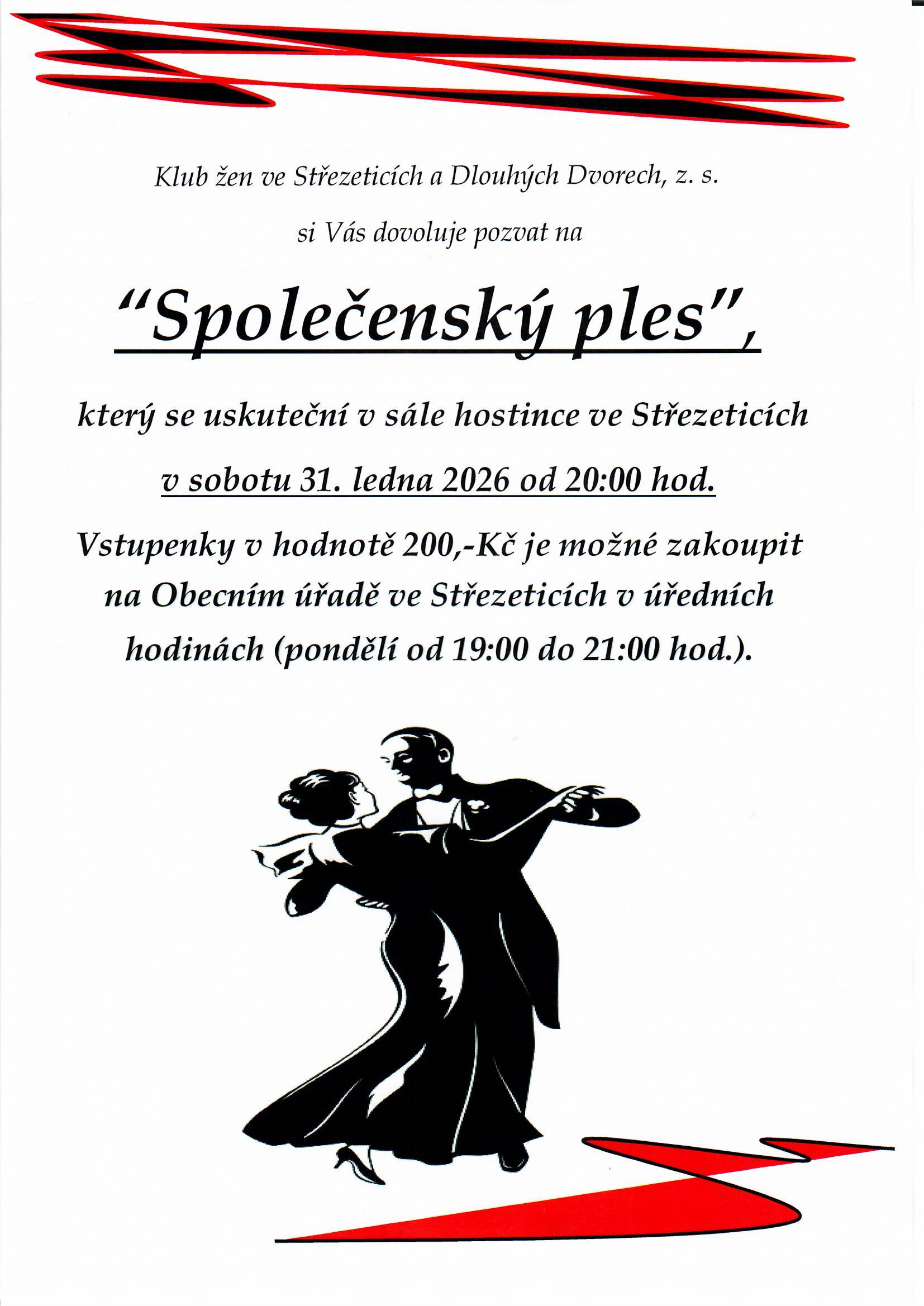 Klub žen ve Střezeticích a Dlouhých Dvorech, z. s.

si Vás dovoluje pozvat na

"Společenský ples",

který se uskuteční v sále hostince ve Střezeticích

v sobotu 31. ledna 2026 od 20:00 hod.

Vstupenky v hodnotě 200,-Kč je možné zakoupit na Obecním úřadě ve Střezeticích v úředních hodinách (pondělí od 19:00 do 21:00 hod.).